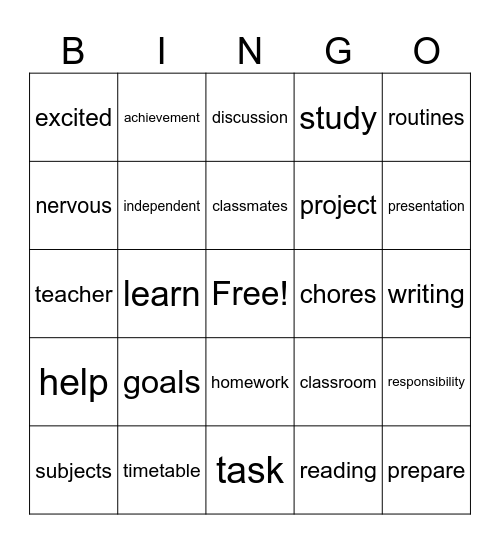 | B | I | N | G | O |
|---|---|---|---|---|
| excited | achievement | discussion | study | routines |
| nervous | independent | classmates | project | presentation |
| teacher | learn | Free! | chores | writing |
| help | goals | homework | classroom | responsibility |
| subjects | timetable | task | reading | prepare |